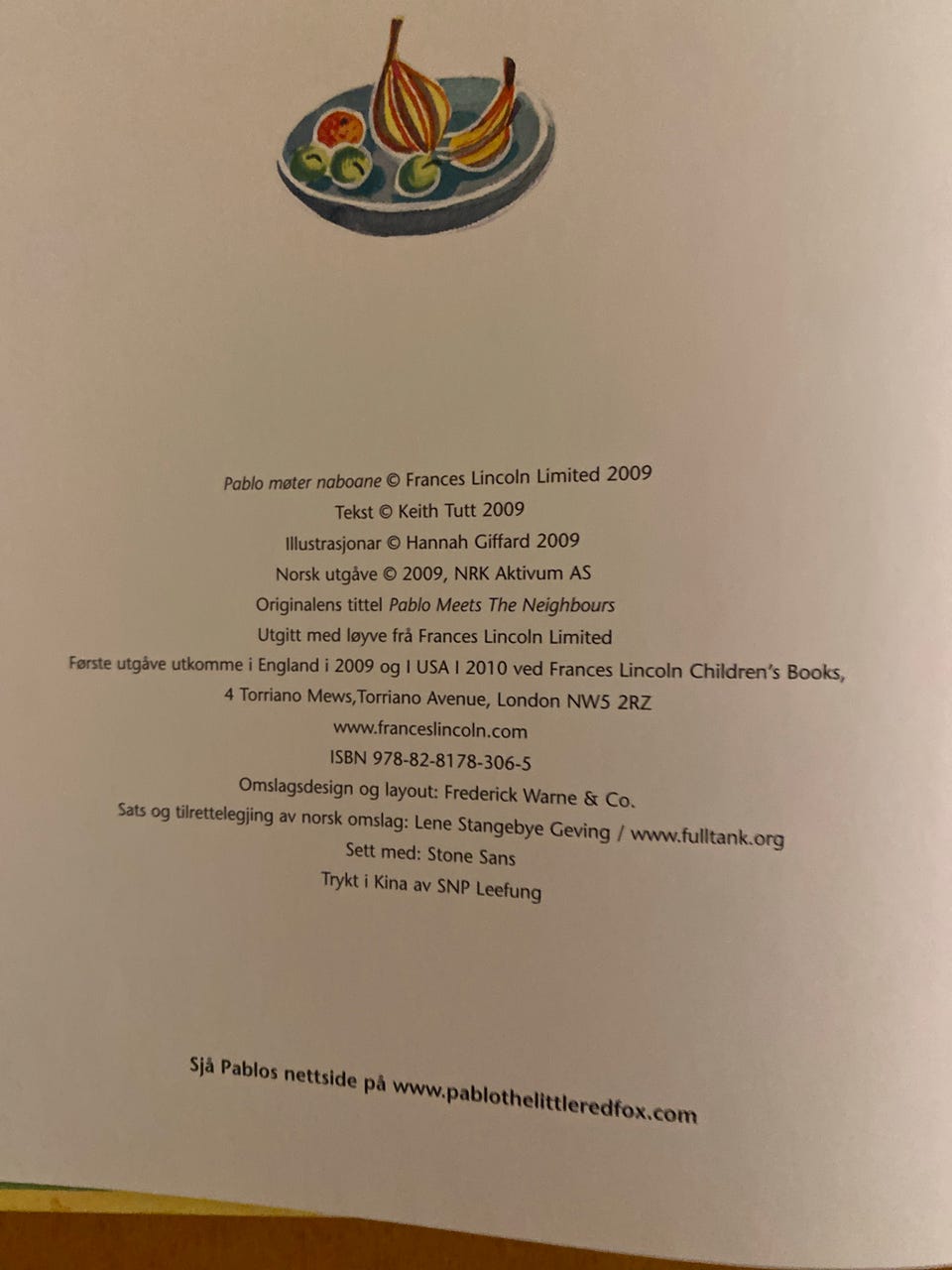 Pablo møter naboane © Frances Lincoln Limited 2009
Tekst © Keith Tutt 2009
Illustrasjonar © Hannah Giffard 2009
Norsk utgåve © 2009, NRK Aktivum AS
Originalens tittel Pablo Meets The Neighbours
Utgitt med løyve frå Frances Lincoln Limited
Første utgåve utkomme i England i 2009 og I USA I 2010 ved Frances Lincoln Children's Books,
4 Torriano Mews,Torriano Avenue, London NW5 2RZ
www.franceslincoln.com
ISBN 978-82-8178-306-5
Omslagsdesign og layout: Frederick Warne & Co.
Sats og tilrettelegjing av norsk omslag: Lene Stangebye Geving / www.fulltank.org
Sett med: Stone Sans
Trykt i Kina av SNP Leefung

Sjå Pablos nettside på www.pablothelittleredfox.com